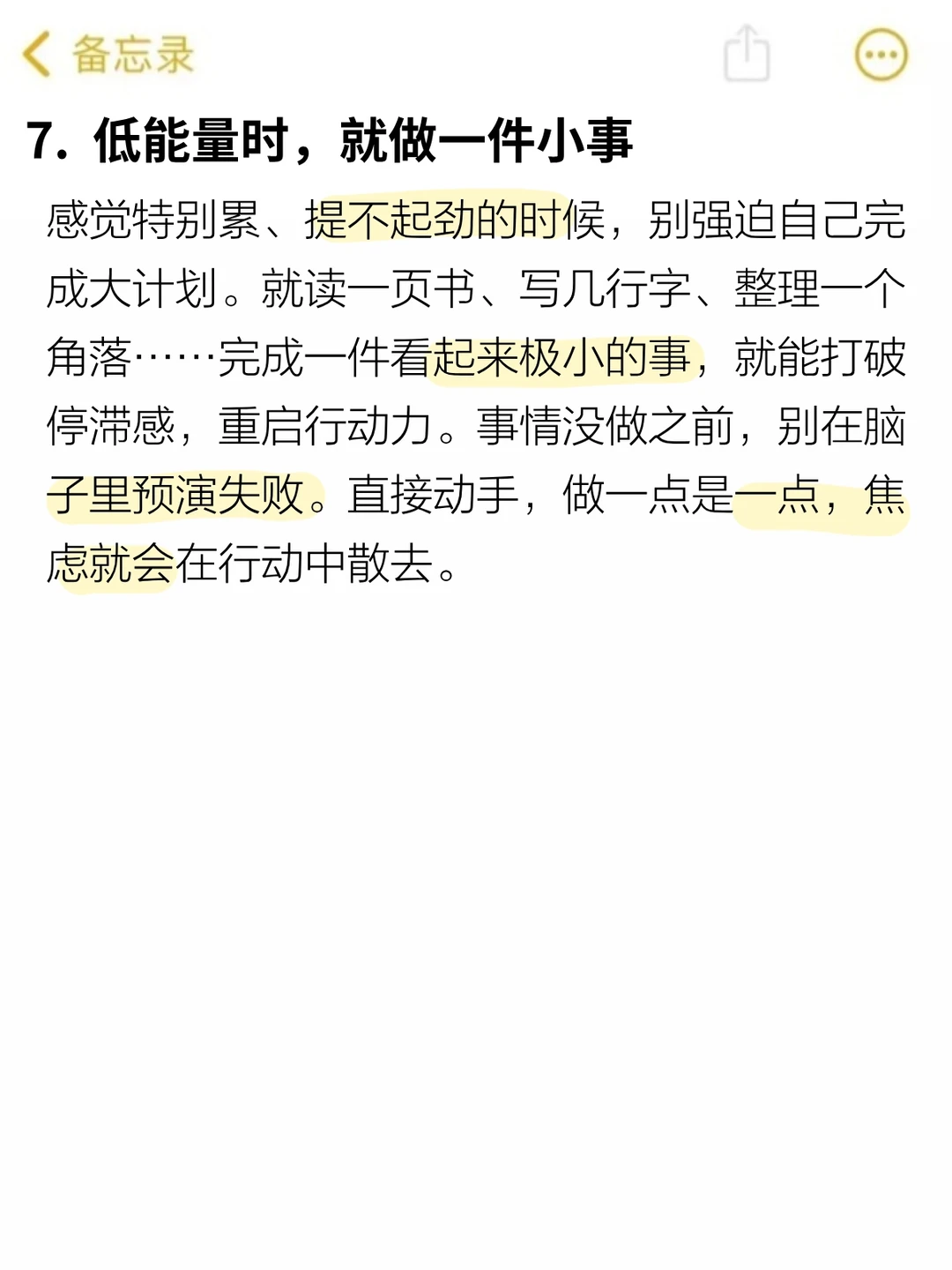 备忘录

7. 低能量时，就做一件小事

感觉特别累、提不起劲的时候，别强迫自己完成大计划。就读一页书、写几行字、整理一个角落……完成一件看起来极小的事，就能打破停滞感，重启行动力。事情没做之前，别在脑子里预演失败。直接动手，做一点是一点，焦虑就会在行动中散去。